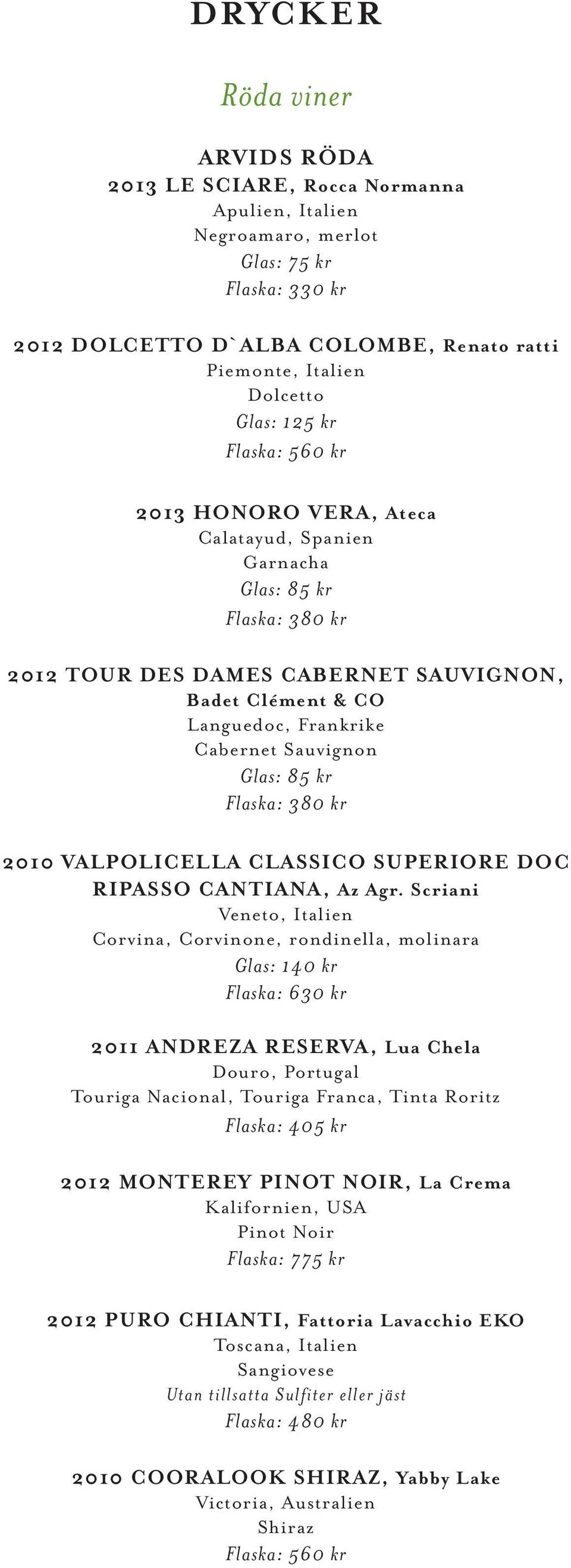 DRYCKER

Röda viner

ARVIDS RÖDA
2013 LE SCIARE, Rocca Normanna
Apulien, Italien
Negroamaro, merlot
Glas: 75 kr
Flaska: 330 kr

2012 DOLCETTO D`ALBA COLOMBE, Renato ratti
Piemonte, Italien
Dolcetto
Glas: 125 kr
Flaska: 560 kr

2013 HONORO VERA, Ateca
Calatayud, Spanien
Garnacha
Glas: 85 kr
Flaska: 380 kr

2012 TOUR DES DAMES CABERNET SAUVIGNON, Badet Clément & CO
Languedoc, Frankrike
Cabernet Sauvignon
Glas: 85 kr
Flaska: 380 kr

2010 VALPOLICELLA CLASSICO SUPERIORE DOC RIPASSO CANTIANA, Az Agr. Scriani
Veneto, Italien
Corvina, Corvinone, rondinella, molinara
Glas: 140 kr
Flaska: 630 kr

2011 ANDREZA RESERVA, Lua Chela
Douro, Portugal
Touriga Nacional, Touriga Franca, Tinta Roritz
Flaska: 405 kr

2012 MONTEREY PINOT NOIR, La Crema
Kalifornien, USA
Pinot Noir
Flaska: 775 kr

2012 PURO CHIANTI, Fattoria Lavacchio EKO
Toscana, Italien
Sangiovese
Utan tillsatta Sulfiter eller jäst
Flaska: 480 kr

2010 COORALOOK SHIRAZ, Yabby Lake
Victoria, Australien
Shiraz
Flaska: 560 kr